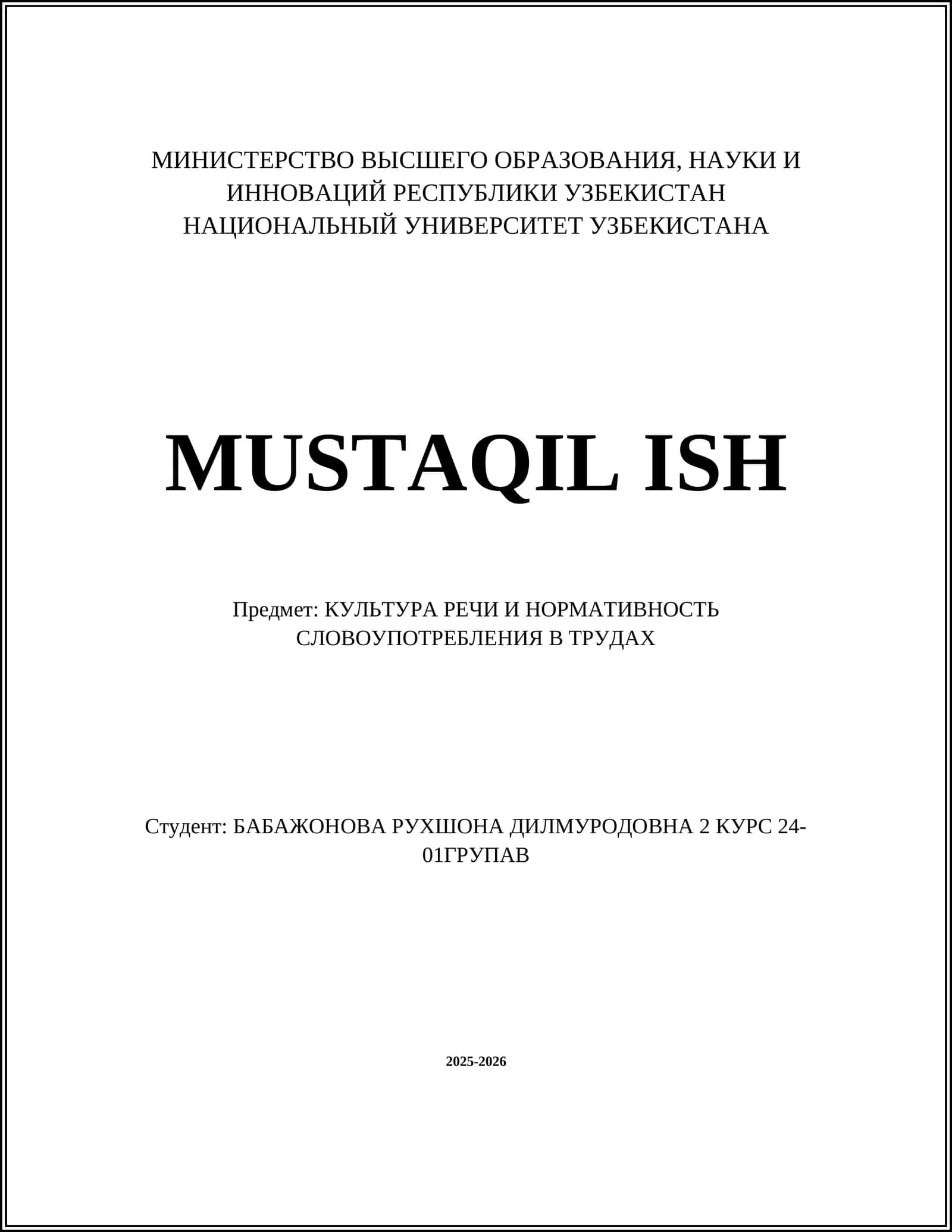 МИНИСТЕРСТВО ВЫСШЕГО ОБРАЗОВАНИЯ, НАУКИ И ИННОВАЦИЙ РЕСПУБЛИКИ УЗБЕКИСТАН
НАЦИОНАЛЬНЫЙ УНИВЕРСИТЕТ УЗБЕКИСТАНА

MUSTAQIL ISH

Предмет: КУЛЬТУРА РЕЧИ И НОРМАТИВНОСТЬ СЛОВОУПОТРЕБЛЕНИЯ В ТРУДАХ

Студент: БАБАЖОНОВА РУХШОНА ДИЛМУРОДОВНА 2 КУРС 24-01ГРУПАВ

2025-2026